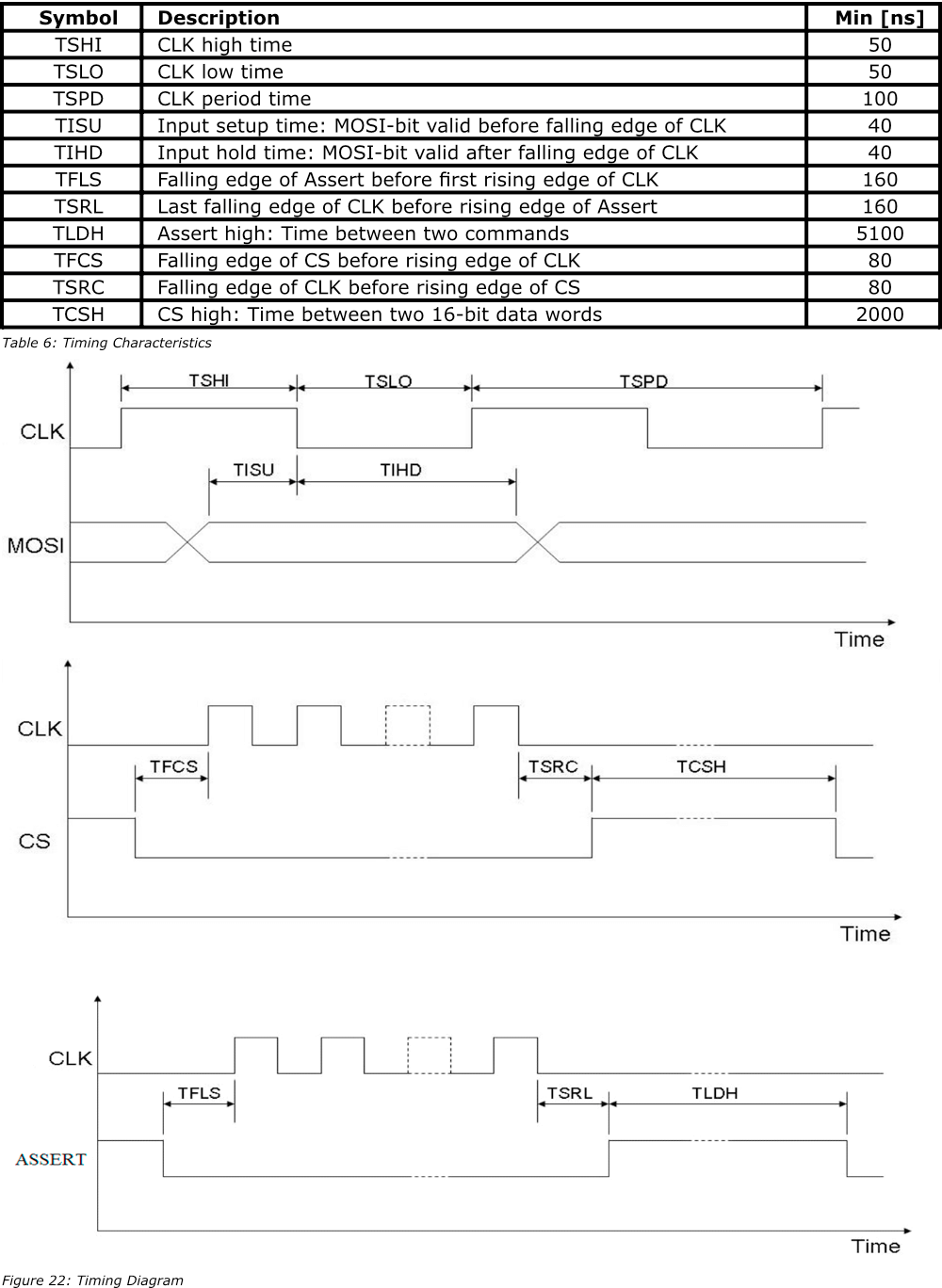 | Symbol | Description | Min [ns] |
|---|---|---|
| TSHI | CLK high time | 50 |
| TSLO | CLK low time | 50 |
| TSPD | CLK period time | 100 |
| TISU | Input setup time: MOSI-bit valid before falling edge of CLK | 40 |
| TIHD | Input hold time: MOSI-bit valid after falling edge of CLK | 40 |
| TFLS | Falling edge of Assert before first rising edge of CLK | 160 |
| TSRL | Last falling edge of CLK before rising edge of Assert | 160 |
| TLDH | Assert high: Time between two commands | 5100 |
| TFCS | Falling edge of CS before rising edge of CLK | 80 |
| TSRC | Falling edge of CLK before rising edge of CS | 80 |
| TCSH | CS high: Time between two 16-bit data words | 2000 |

Table 6: Timing Characteristics

TSHI TSLO TSPD
CLK
TISU TIHD
MOSI
Time

CLK
TFCS TSRC TCSH
CS
Time

CLK
TFLS TSRL TLDH
ASSERT
Time

Figure 22: Timing Diagram